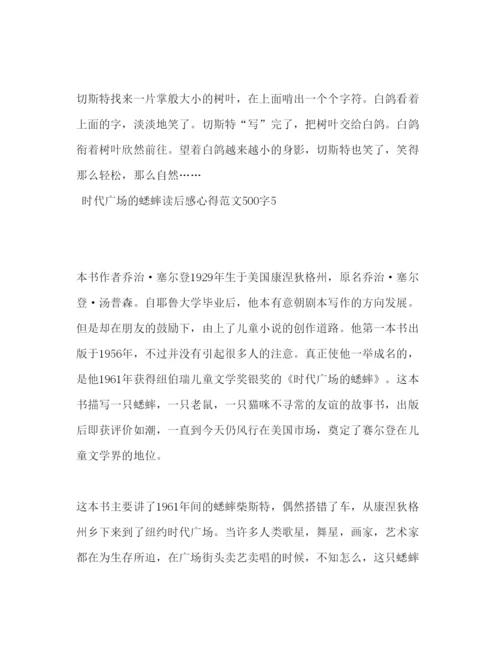 切斯特找来一片掌般大小的树叶，在上面啃出一个个字符。白鸽看着上面的字，淡淡地笑了。切斯特“写”完了，把树叶交给白鸽。白鸽衔着树叶欣然前往。望着白鸽越来越小的身影，切斯特也笑了，笑得那么轻松，那么自然……

时代广场的蟋蟀读后感心得范文500字5

本书作者乔治·塞尔登1929年生于美国康涅狄格州，原名乔治·塞尔登·汤普森。自耶鲁大学毕业后，他本有意朝剧本写作的方向发展。但是却在朋友的鼓励下，由上了儿童小说的创作道路。他第一本书出版于1956年，不过并没有引起很多人的注意。真正使他一举成名的，是他1961年获得纽伯瑞儿童文学奖银奖的《时代广场的蟋蟀》。这本书描写一只蟋蟀，一只老鼠，一只猫咪不寻常的友谊的故事书，出版后即获评价如潮，一直到今天仍风行在美国市场，奠定了赛尔登在儿童文学界的地位。

这本书主要讲了1961年间的蟋蟀柴斯特，偶然搭错了车，从康涅狄格州乡下来到了纽约时代广场。当许多人类歌星，舞星，画家，艺术家都在为生存所迫，在广场街头卖艺卖唱的时候，不知怎么，这只蟋蟀